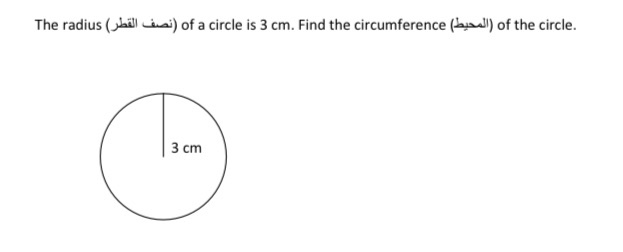 The radius (نصف القطر) of a circle is 3 cm. Find the circumference (المحيط) of the circle.

3 cm